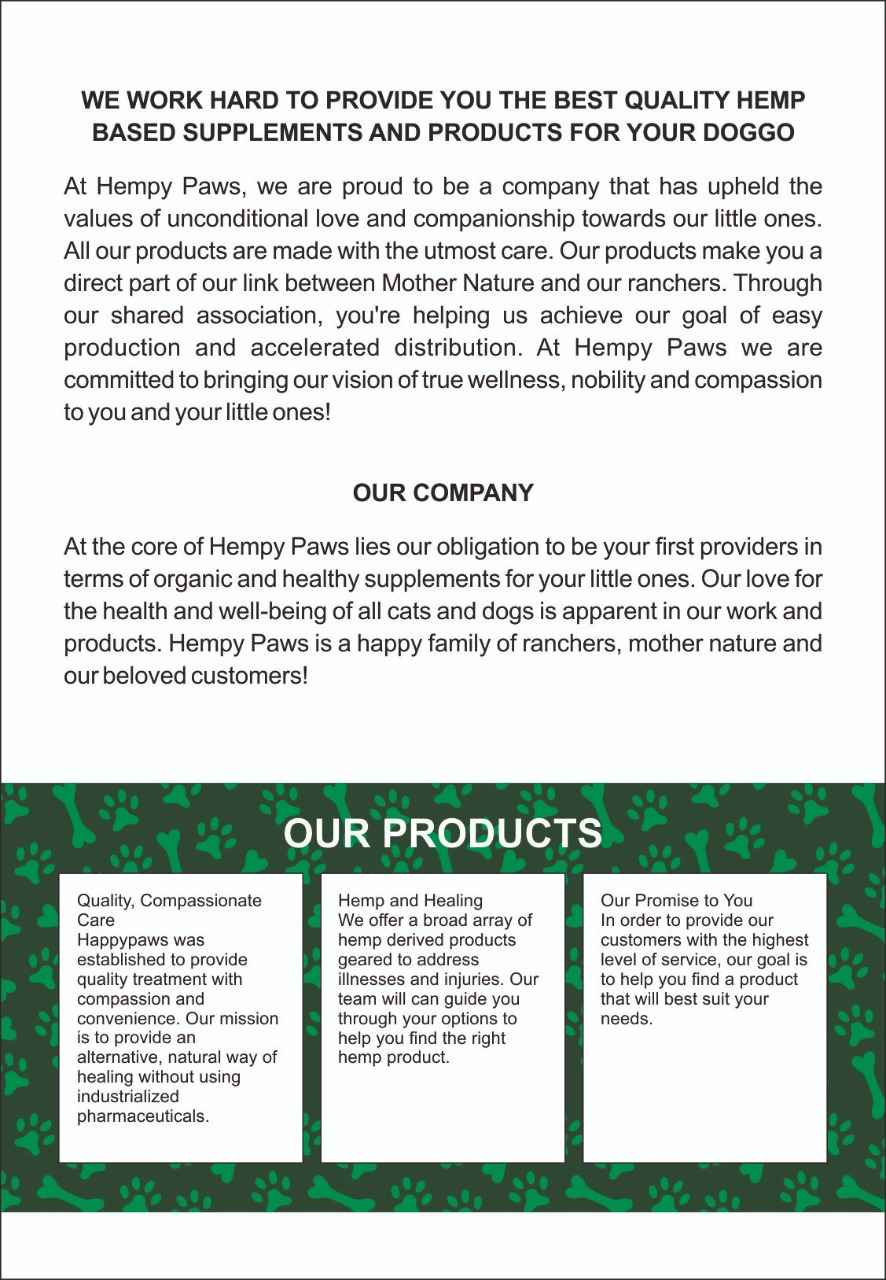 WE WORK HARD TO PROVIDE YOU THE BEST QUALITY HEMP BASED SUPPLEMENTS AND PRODUCTS FOR YOUR DOGGO

At Hempy Paws, we are proud to be a company that has upheld the values of unconditional love and companionship towards our little ones. All our products are made with the utmost care. Our products make you a direct part of our link between Mother Nature and our ranchers. Through our shared association, you're helping us achieve our goal of easy production and accelerated distribution. At Hempy Paws we are committed to bringing our vision of true wellness, nobility and compassion to you and your little ones!

OUR COMPANY

At the core of Hempy Paws lies our obligation to be your first providers in terms of organic and healthy supplements for your little ones. Our love for the health and well-being of all cats and dogs is apparent in our work and products. Hempy Paws is a happy family of ranchers, mother nature and our beloved customers!

OUR PRODUCTS

Quality, Compassionate Care
Happypaws was established to provide quality treatment with compassion and convenience. Our mission is to provide an alternative, natural way of healing without using industrialized pharmaceuticals.

Hemp and Healing
We offer a broad array of hemp derived products geared to address illnesses and injuries. Our team will can guide you through your options to help you find the right hemp product.

Our Promise to You
In order to provide our customers with the highest level of service, our goal is to help you find a product that will best suit your needs.